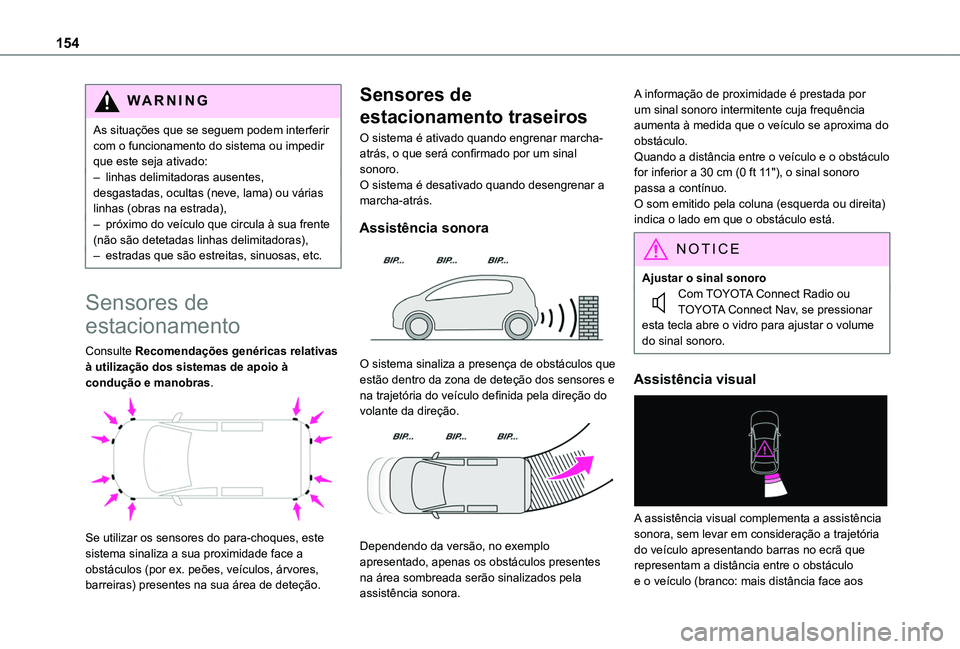 154

WARNING

As situações que se seguem podem interferir com o funcionamento do sistema ou impedir que este seja ativado:
– linhas delimitadoras ausentes, desgastadas, ocultas (neve, lama) ou várias linhas (obras na estrada),
– próximo do veículo que circula à sua frente (não são detetadas linhas delimitadoras),
– estradas que são estreitas, sinuosas, etc.

Sensores de estacionamento

Consulte Recomendações genéricas relativas à utilização dos sistemas de apoio à condução e manobras.

Se utilizar os sensores do para-choques, este sistema sinaliza a sua proximidade face a obstáculos (por ex. peões, veículos, árvores, barreiras) presentes na sua área de deteção.

Sensores de estacionamento traseiros

O sistema é ativado quando engrenar marcha-atrás, o que será confirmado por um sinal sonoro.
O sistema é desativado quando desengrenar a marcha-atrás.

Assistência sonora

BIP... BIP... BIP...

O sistema sinaliza a presença de obstáculos que estão dentro da zona de deteção dos sensores e na trajetória do veículo definida pela direção do volante da direção.

BIP... BIP... BIP...

Dependendo da versão, no exemplo apresentado, apenas os obstáculos presentes na área sombreada serão sinalizados pela assistência sonora.

A informação de proximidade é prestada por um sinal sonoro intermitente cuja frequência aumenta à medida que o veículo se aproxima do obstáculo.
Quando a distância entre o veículo e o obstáculo for inferior a 30 cm (0 ft 11"), o sinal sonoro passa a contínuo.
O som emitido pela coluna (esquerda ou direita) indica o lado em que o obstáculo está.

NOTICE

Ajustar o sinal sonoro
Com TOYOTA Connect Radio ou TOYOTA Connect Nav, se pressionar esta tecla abre o vidro para ajustar o volume do sinal sonoro.

Assistência visual

A assistência visual complementa a assistência sonora, sem levar em consideração a trajetória do veículo apresentando barras no ecrã que representam a distância entre o obstáculo e o veículo (branco: mais distância face aos

carmanualsonline.info